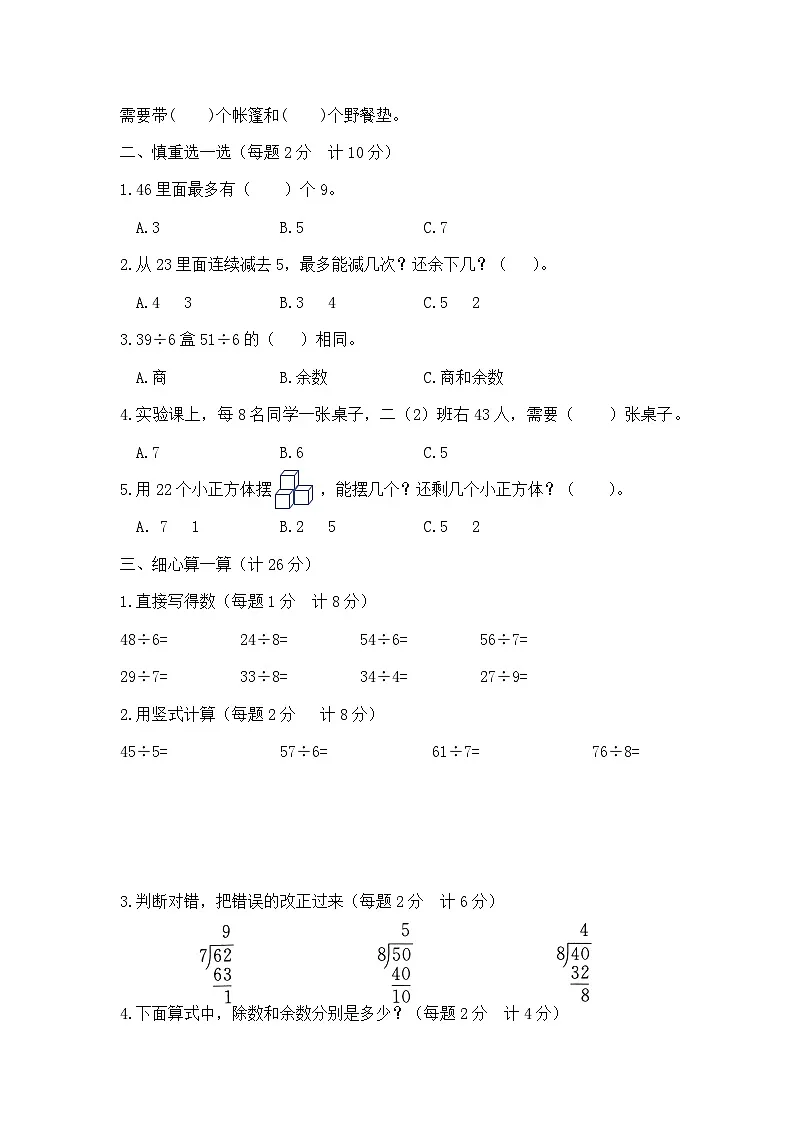 需要带(　　)个帐篷和(　　)个野餐垫。

二、慎重选一选（每题 2 分　计 10 分）

1.46 里面最多有（　　）个 9。

A.3　　B.5　　C.7

2.从 23 里面连续减去 5，最多能减几次？还余下几？（　　）。

A.4　3　　B.3　4　　C.5　2

3.39÷6 盒 51÷6 的（　　）相同。

A.商　　B.余数　　C.商和余数

4.实验课上，每 8 名同学一张桌子，二（2）班右 43 人，需要（　　）张桌子。

A.7　　B.6　　C.5

5.用 22 个小正方体摆，能摆几个？还剩几个小正方体？（　　）。

A. 7　1　　B.2　5　　C.5　2

三、细心算一算（计 26 分）

1.直接写得数（每题 1 分　计 8 分）

48÷6=　　24÷8=　　54÷6=　　56÷7=

29÷7=　　33÷8=　　34÷4=　　27÷9=

2.用竖式计算（每题 2 分　计 8 分）

45÷5=　　57÷6=　　61÷7=　　76÷8=

3.判断对错，把错误的改正过来（每题 2 分　计 6 分）

$\begin{array}{r} 9 \\ 7\overline{)62} \\ \underline{63} \\ 1 \end{array}$　　$\begin{array}{r} 5 \\ 8\overline{)50} \\ \underline{40} \\ 10 \end{array}$　　$\begin{array}{r} 4 \\ 8\overline{)40} \\ \underline{32} \\ 8 \end{array}$

4.下面算式中，除数和余数分别是多少？（每题 2 分　计 4 分）